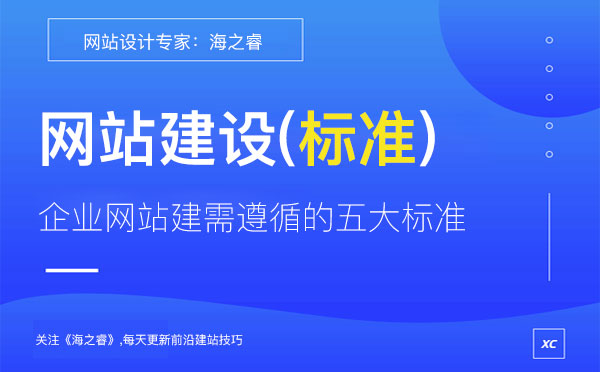 网站设计专家：海之睿

网站建设(标准)

企业网站建需遵循的五大标准

关注《海之睿》,每天更新前沿建站技巧

XC